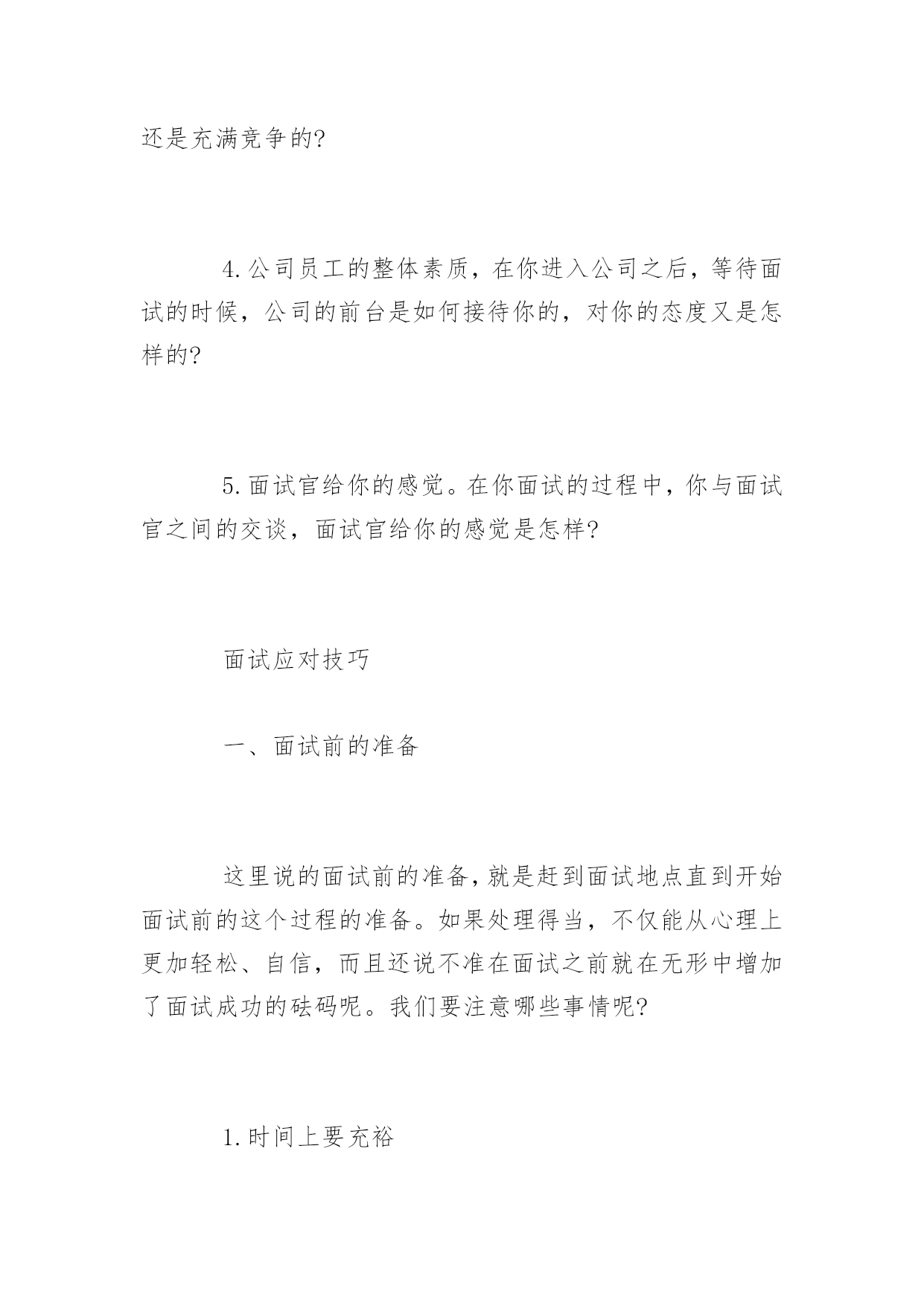 还是充满竞争的?

4.公司员工的整体素质，在你进入公司之后，等待面试的时候，公司的前台是如何接待你的，对你的态度又是怎样的?

5.面试官给你的感觉。在你面试的过程中，你与面试官之间的交谈，面试官给你的感觉是怎样?

面试应对技巧

一、面试前的准备

这里说的面试前的准备，就是赶到面试地点直到开始面试前的这个过程的准备。如果处理得当，不仅能从心理上更加轻松、自信，而且还说不准在面试之前就在无形中增加了面试成功的砝码呢。我们要注意哪些事情呢?

1.时间上要充裕